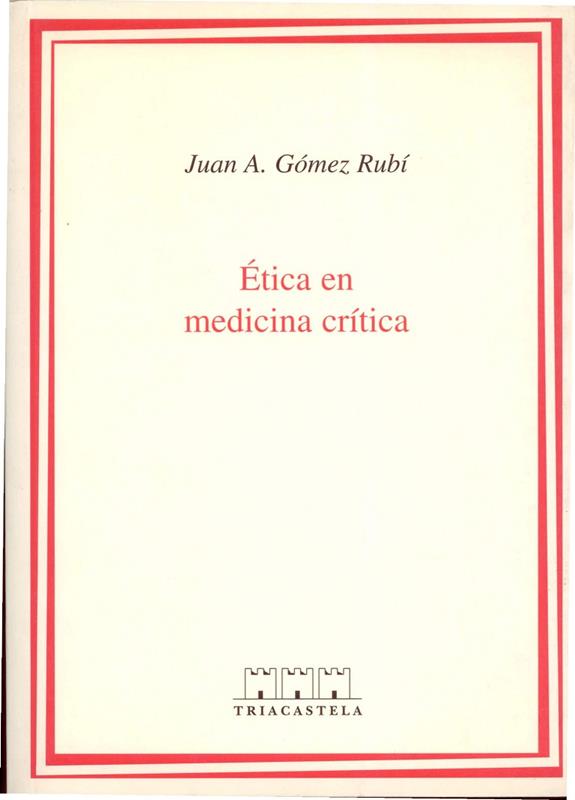 Juan A. Gómez Rubí

Ética en medicina crítica

TRIACASTELA